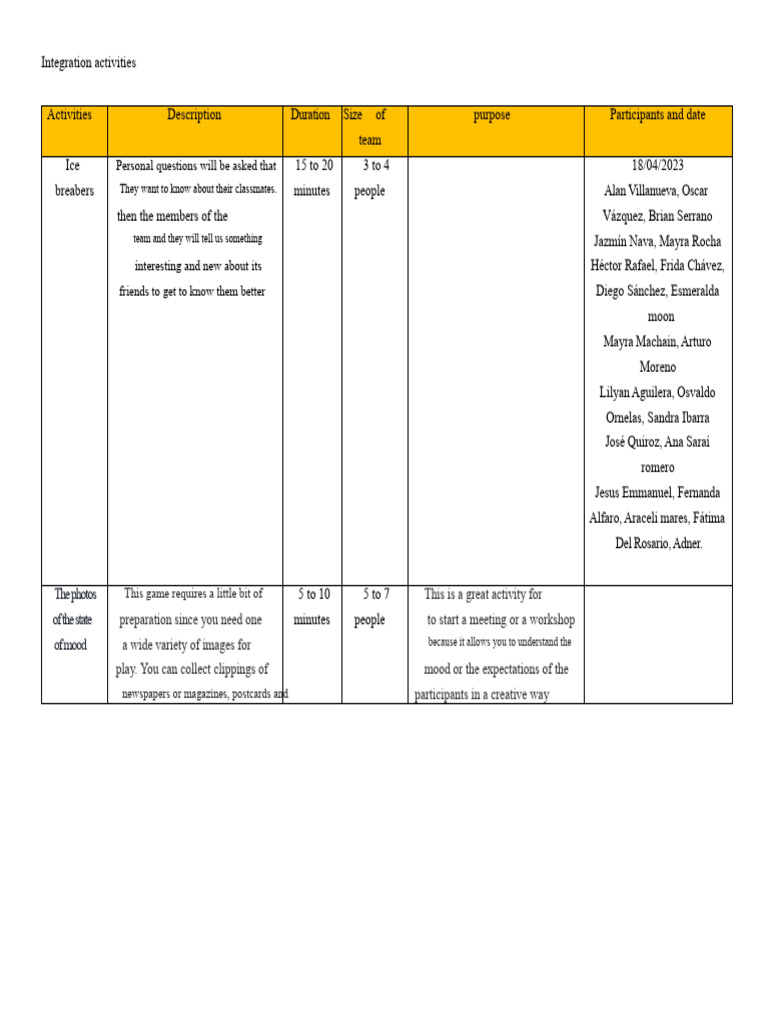 Integration activities

| Activities | Description | Duration | Size of team | purpose | Participants and date |
|---|---|---|---|---|---|
| Ice breabers | Personal questions will be asked that They want to know about their classmates. then the members of the team and they will tell us something interesting and new about its friends to get to know them better | 15 to 20 minutes | 3 to 4 people | | 18/04/2023 Alan Villanueva, Oscar Vázquez, Brian Serrano Jazmín Nava, Mayra Rocha Héctor Rafael, Frida Chávez, Diego Sánchez, Esmeralda moon Mayra Machain, Arturo Moreno Lilyan Aguilera, Osvaldo Ornelas, Sandra Ibarra José Quiroz, Ana Saraí romero Jesus Emmanuel, Fernanda Alfaro, Araceli mares, Fátima Del Rosario, Adner. |
| The photos of the state of mood | This game requires a little bit of preparation since you need one a wide variety of images for play. You can collect clippings of newspapers or magazines, postcards and | 5 to 10 minutes | 5 to 7 people | This is a great activity for to start a meeting or a workshop because it allows you to understand the mood or the expectations of the participants in a creative way | |